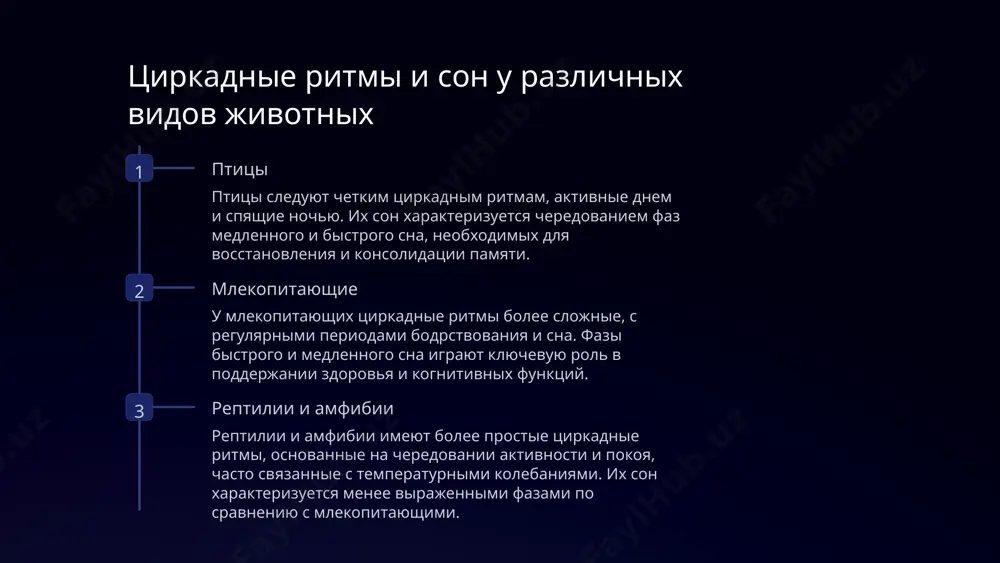 Циркадные ритмы и сон у различных видов животных

1

Птицы

Птицы следуют четким циркадным ритмам, активные днем и спящие ночью. Их сон характеризуется чередованием фаз медленного и быстрого сна, необходимых для восстановления и консолидации памяти.

2

Млекопитающие

У млекопитающих циркадные ритмы более сложные, с регулярными периодами бодрствования и сна. Фазы быстрого и медленного сна играют ключевую роль в поддержании здоровья и когнитивных функций.

3

Рептилии и амфибии

Рептилии и амфибии имеют более простые циркадные ритмы, основанные на чередовании активности и покоя, часто связанные с температурными колебаниями. Их сон характеризуется менее выраженными фазами по сравнению с млекопитающими.

FaylHub.uz